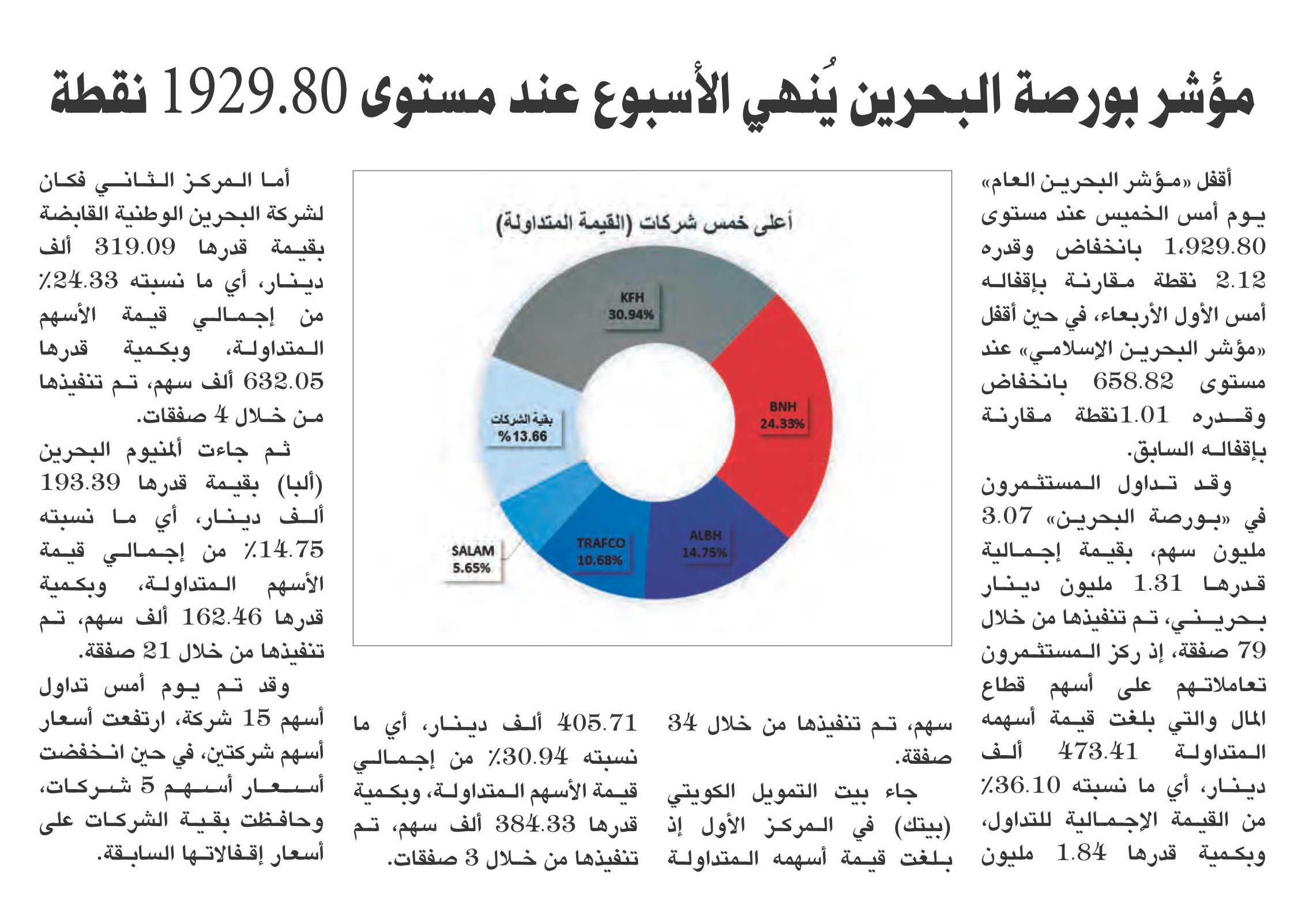 مؤشر بورصة البحرين يُنهي الأسبوع عند مستوى 1929.80 نقطة

أقفل «مؤشر البحرين العام» يوم أمس الخميس عند مستوى 1,929.80 بانخفاض وقدره 2.12 نقطة مقارنة بإقفاله أمس الأول الأربعاء، في حين أقفل «مؤشر البحرين الإسلامي» عند مستوى 658.82 بانخفاض وقدره 1.01نقطة مقارنة بإقفاله السابق.

وقد تداول المستثمرون في «بورصة البحرين» 3.07 مليون سهم، بقيمة إجمالية قدرها 1.31 مليون دينار بحريني، تم تنفيذها من خلال 79 صفقة، إذ ركز المستثمرون تعاملاتهم على أسهم قطاع المال والتي بلغت قيمة أسهمه المتداولة 473.41 ألف دينار، أي ما نسبته 36.10٪ من القيمة الإجمالية للتداول، وبكمية قدرها 1.84 مليون سهم، تم تنفيذها من خلال 34 صفقة.

جاء بيت التمويل الكويتي (بيتك) في المركز الأول إذ بلغت قيمة أسهمه المتداولة 405.71 ألف دينار، أي ما نسبته 30.94٪ من إجمالي قيمة الأسهم المتداولة، وبكمية قدرها 384.33 ألف سهم، تم تنفيذها من خلال 3 صفقات.

أعلى خمس شركات (القيمة المتداولة)

KFH 30.94%
BNH 24.33%
ALBH 14.75%
TRAFCO 10.68%
SALAM 5.65%
بقية الشركات %13.66

أما المركز الثاني فكان لشركة البحرين الوطنية القابضة بقيمة قدرها 319.09 ألف دينار، أي ما نسبته 24.33٪ من إجمالي قيمة الأسهم المتداولة، وبكمية قدرها 632.05 ألف سهم، تم تنفيذها من خلال 4 صفقات.

ثم جاءت ألمنيوم البحرين (ألبا) بقيمة قدرها 193.39 ألف دينار، أي ما نسبته 14.75٪ من إجمالي قيمة الأسهم المتداولة، وبكمية قدرها 162.46 ألف سهم، تم تنفيذها من خلال 21 صفقة.

وقد تم يوم أمس تداول أسهم 15 شركة، ارتفعت أسعار أسهم شركتين، في حين انخفضت أسعار أسهم 5 شركات، وحافظت بقية الشركات على أسعار إقفالاتها السابقة.